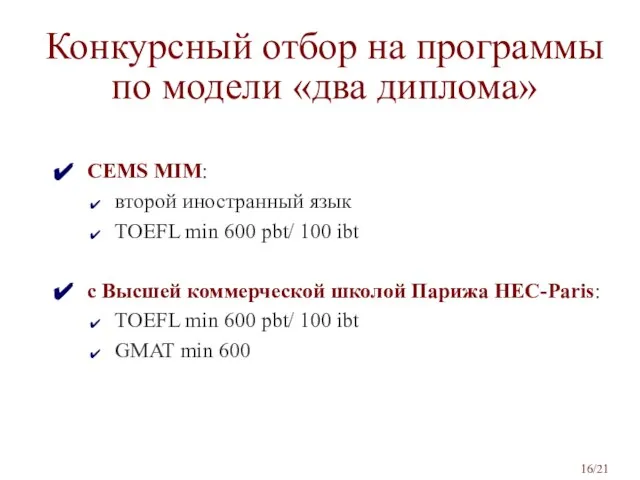 Конкурсный отбор на программы по модели «два диплома»

✔ CEMS MIM:
✔ второй иностранный язык
✔ TOEFL min 600 pbt/ 100 ibt

✔ с Высшей коммерческой школой Парижа HEC-Paris:
✔ TOEFL min 600 pbt/ 100 ibt
✔ GMAT min 600

16/21